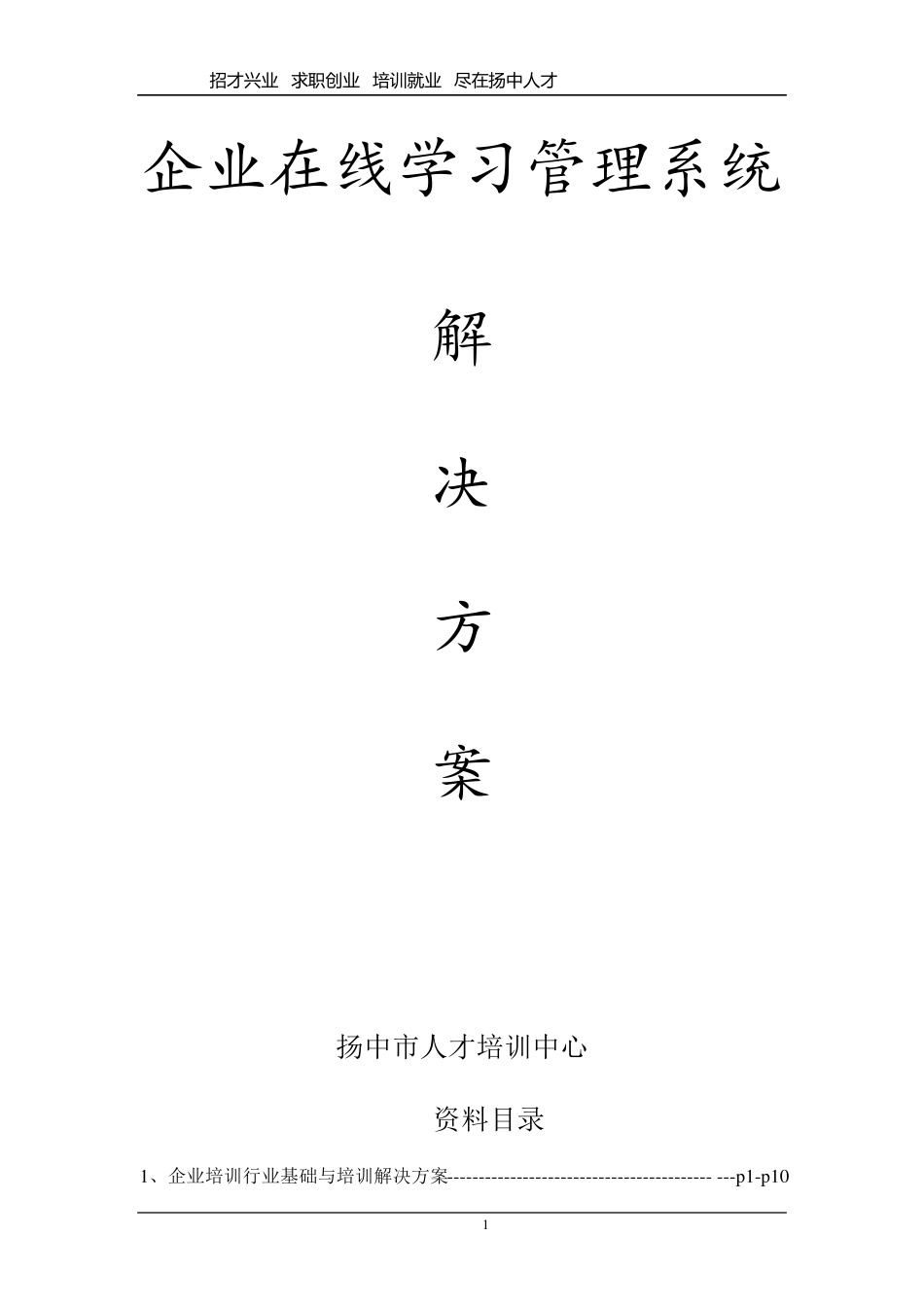 招才兴业 求职创业 培训就业 尽在扬中人才

企业在线学习管理系统

解

决

方

案

扬中市人才培训中心

资料目录

1、企业培训行业基础与培训解决方案------------------------------------------ ---p1-p10

1